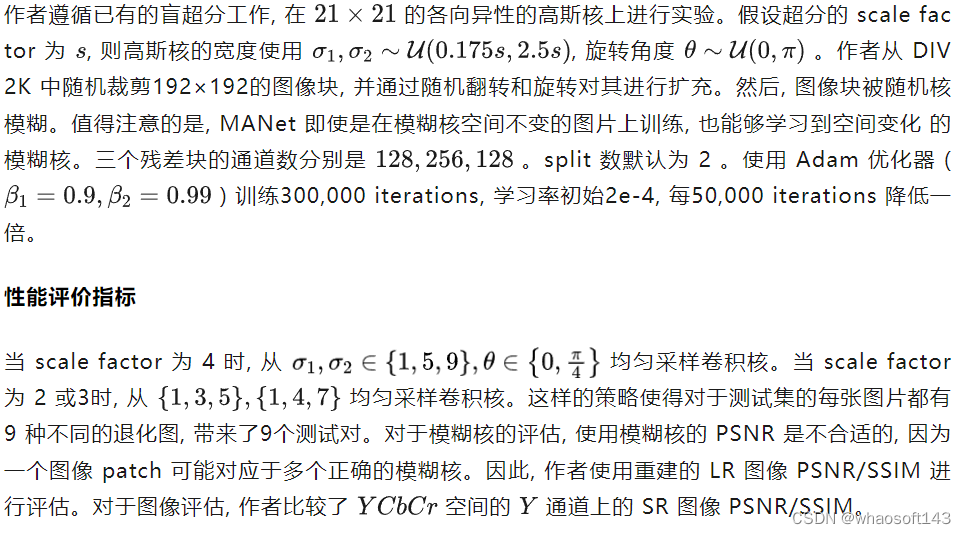 作者遵循已有的盲超分工作, 在 $21 \times 21$ 的各向异性的高斯核上进行实验。假设超分的 scale factor 为 $s$, 则高斯核的宽度使用 $\sigma_1, \sigma_2 \sim \mathcal{U}(0.175s, 2.5s)$, 旋转角度 $\theta \sim \mathcal{U}(0, \pi)$ 。作者从 DIV2K 中随机裁剪192×192的图像块, 并通过随机翻转和旋转对其进行扩充。然后, 图像块被随机核模糊。值得注意的是, MANet 即使是在模糊核空间不变的图片上训练, 也能够学习到空间变化 的模糊核。三个残差块的通道数分别是 $128, 256, 128$ 。split 数默认为 2 。使用 Adam 优化器 ( $\beta_1 = 0.9, \beta_2 = 0.99$ ) 训练300,000 iterations, 学习率初始2e-4, 每50,000 iterations 降低一倍。

性能评价指标

当 scale factor 为 4 时, 从 $\sigma_1, \sigma_2 \in \{1, 5, 9\}, \theta \in \{0, \frac{\pi}{4}\}$ 均匀采样卷积核。当 scale factor 为 2 或3时, 从 $\{1, 3, 5\}, \{1, 4, 7\}$ 均匀采样卷积核。这样的策略使得对于测试集的每张图片都有 9 种不同的退化图, 带来了9个测试对。对于模糊核的评估, 使用模糊核的 PSNR 是不合适的, 因为一个图像 patch 可能对应于多个正确的模糊核。因此, 作者使用重建的 LR 图像 PSNR/SSIM 进行评估。对于图像评估, 作者比较了 $YCbCr$ 空间的 $Y$ 通道上的 SR 图像 PSNR/SSIM。

CSDN @whaosoft143